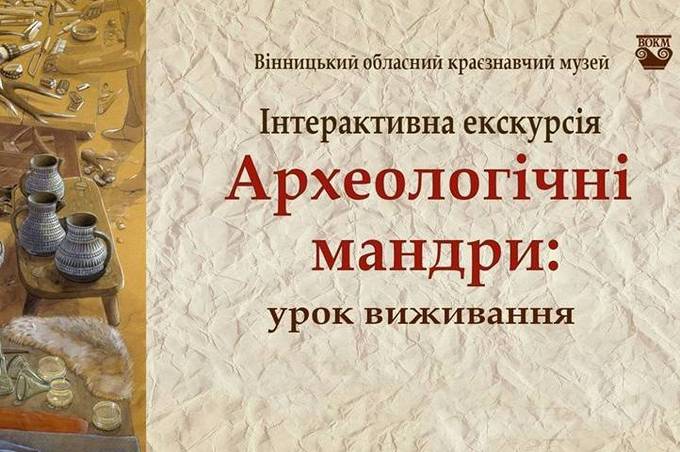 Вінницький обласний краєзнавчий музей

ВОКМ

Інтерактивна екскурсія

Археологічні мандри:

урок виживання